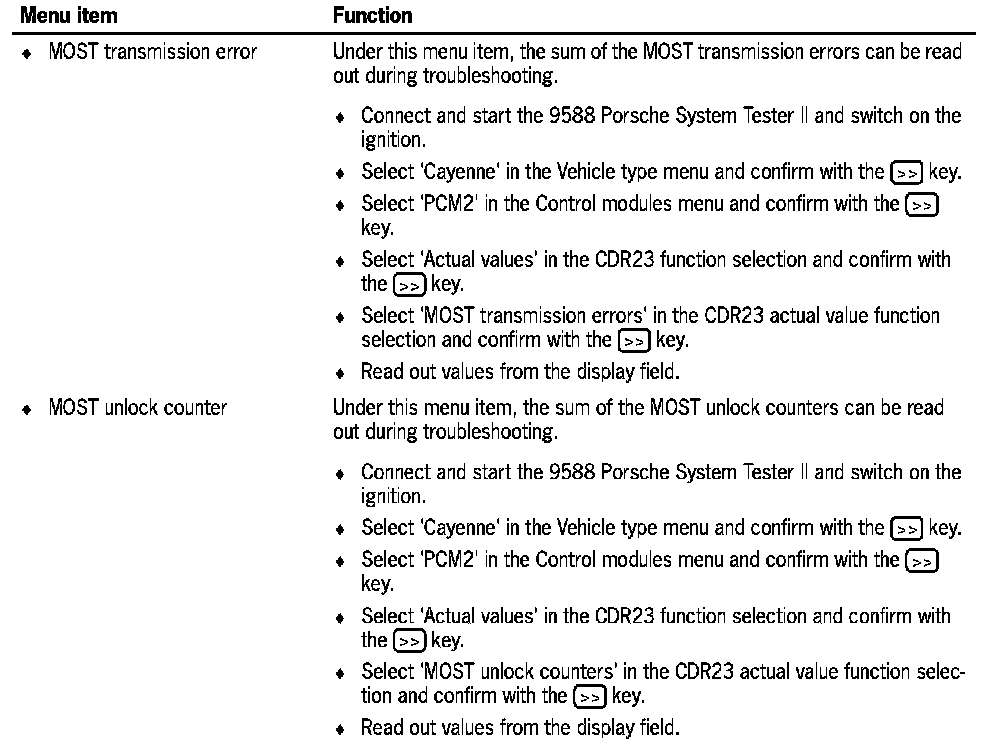 | Menu item | Function |
|---|---|
| ♦ MOST transmission error | Under this menu item, the sum of the MOST transmission errors can be read out during troubleshooting. ♦ Connect and start the 9588 Porsche System Tester II and switch on the ignition. ♦ Select 'Cayenne' in the Vehicle type menu and confirm with the >> key. ♦ Select 'PCM2' in the Control modules menu and confirm with the >> key. ♦ Select 'Actual values' in the CDR23 function selection and confirm with the >> key. ♦ Select 'MOST transmission errors' in the CDR23 actual value function selection and confirm with the >> key. ♦ Read out values from the display field. |
| ♦ MOST unlock counter | Under this menu item, the sum of the MOST unlock counters can be read out during troubleshooting. ♦ Connect and start the 9588 Porsche System Tester II and switch on the ignition. ♦ Select 'Cayenne' in the Vehicle type menu and confirm with the >> key. ♦ Select 'PCM2' in the Control modules menu and confirm with the >> key. ♦ Select 'Actual values' in the CDR23 function selection and confirm with the >> key. ♦ Select 'MOST unlock counters' in the CDR23 actual value function selection and confirm with the >> key. ♦ Read out values from the display field. |